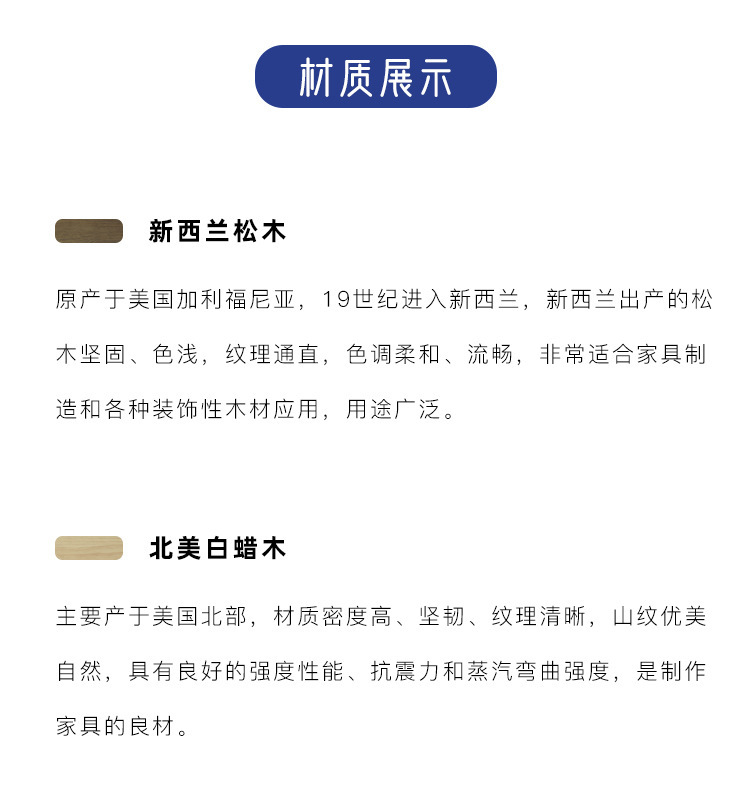 材质展示

新西兰松木

原产于美国加利福尼亚，19世纪进入新西兰，新西兰出产的松木坚固、色浅，纹理通直，色调柔和、流畅，非常适合家具制造和各种装饰性木材应用，用途广泛。

北美白蜡木

主要产于美国北部，材质密度高、坚韧、纹理清晰，山纹优美自然，具有良好的强度性能、抗震力和蒸汽弯曲强度，是制作家具的良材。